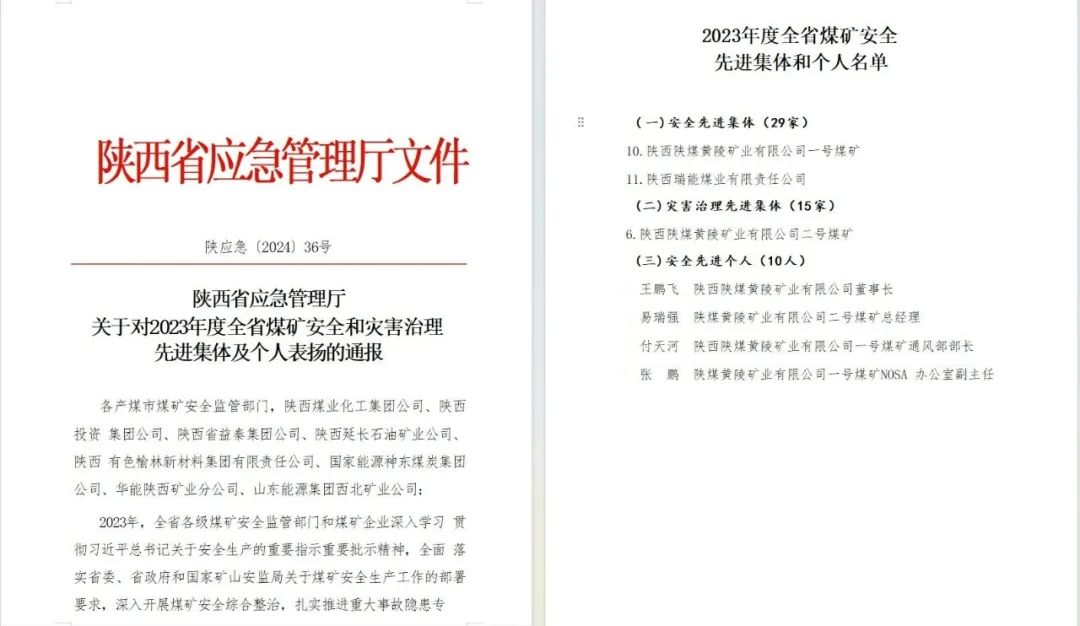 陕西省应急管理厅文件

陕应急〔2024〕36号

陕西省应急管理厅
关于对2023年度全省煤矿安全和灾害治理
先进集体及个人表扬的通报

各产煤市煤矿安全监管部门，陕西煤业化工集团公司、陕西投资 集团公司、陕西省益秦集团公司、陕西延长石油矿业公司、陕西 有色榆林新材料集团有限责任公司、国家能源神东煤炭集团公司、华能陕西矿业分公司、山东能源集团西北矿业公司：

2023年，全省各级煤矿安全监管部门和煤矿企业深入学习 贯彻习近平总书记关于安全生产的重要指示重要批示精神，全面 落实省委、省政府和国家矿山安监局关于煤矿安全生产工作的部署要求，深入开展煤矿安全综合整治，扎实推进重大事故隐患专

2023年度全省煤矿安全
先进集体和个人名单

（一）安全先进集体（29家）

10.陕西陕煤黄陵矿业有限公司一号煤矿

11.陕西瑞能煤业有限责任公司

（二）灾害治理先进集体（15家）

6.陕西陕煤黄陵矿业有限公司二号煤矿

（三）安全先进个人（10人）

王鹏飞　陕西陕煤黄陵矿业有限公司董事长

易瑞强　陕煤黄陵矿业有限公司二号煤矿总经理

付天河　陕西陕煤黄陵矿业有限公司一号煤矿通风部部长

张　鹏　陕煤黄陵矿业有限公司一号煤矿NOSA 办公室副主任